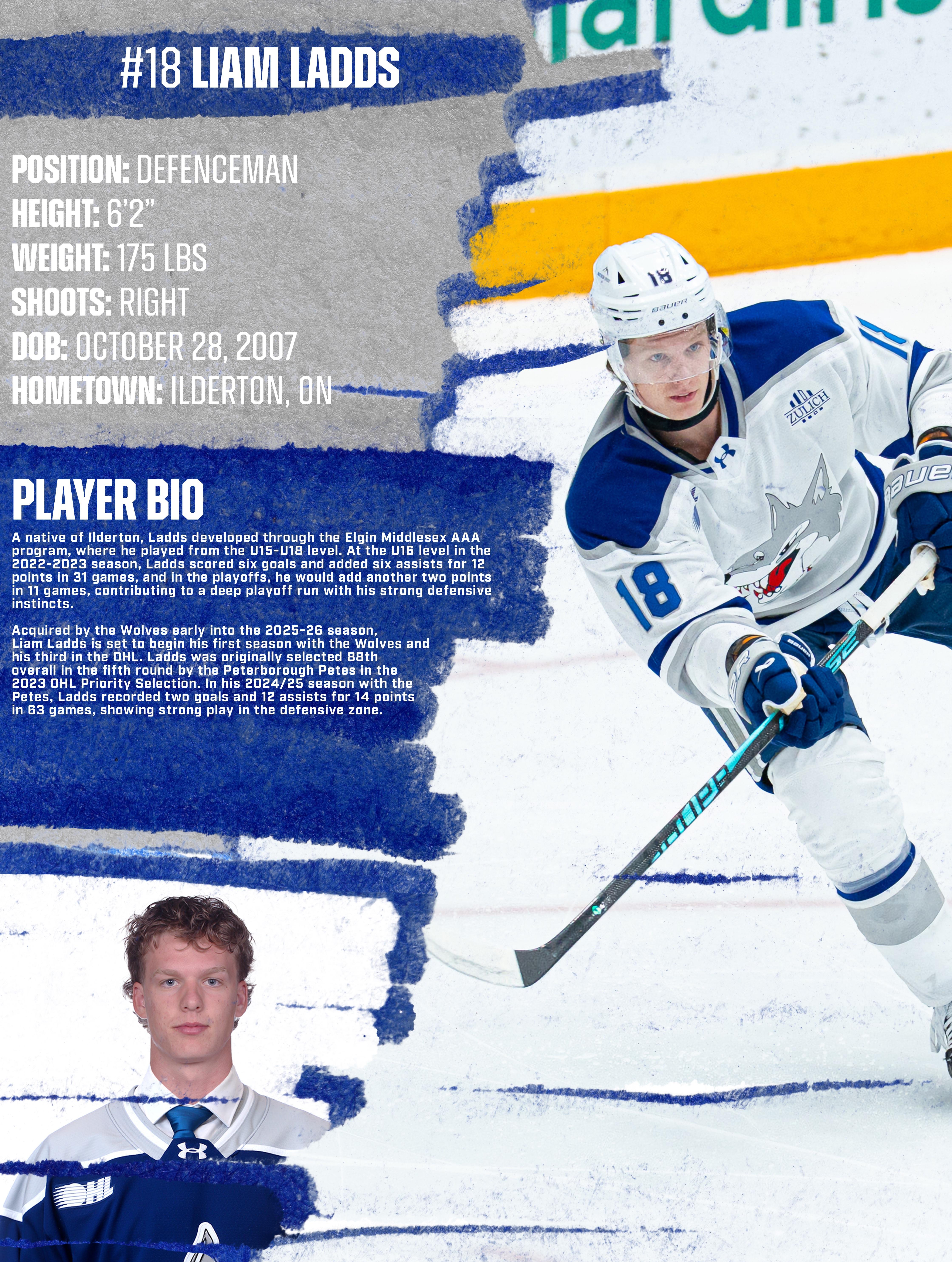 #18 LIAM LADDS

POSITION: DEFENCEMAN
HEIGHT: 6'2"
WEIGHT: 175 LBS
SHOOTS: RIGHT
DOB: OCTOBER 28, 2007
HOMETOWN: ILDERTON, ON

PLAYER BIO

A native of Ilderton, Ladds developed through the Elgin Middlesex AAA program, where he played from the U15-U18 level. At the U16 level in the 2022-2023 season, Ladds scored six goals and added six assists for 12 points in 31 games, and in the playoffs, he would add another two points in 11 games, contributing to a deep playoff run with his strong defensive instincts.

Acquired by the Wolves early into the 2025-26 season, Liam Ladds is set to begin his first season with the Wolves and his third in the OHL. Ladds was originally selected 88th overall in the fifth round by the Peterborough Petes in the 2023 OHL Priority Selection. In his 2024/25 season with the Petes, Ladds recorded two goals and 12 assists for 14 points in 63 games, showing strong play in the defensive zone.